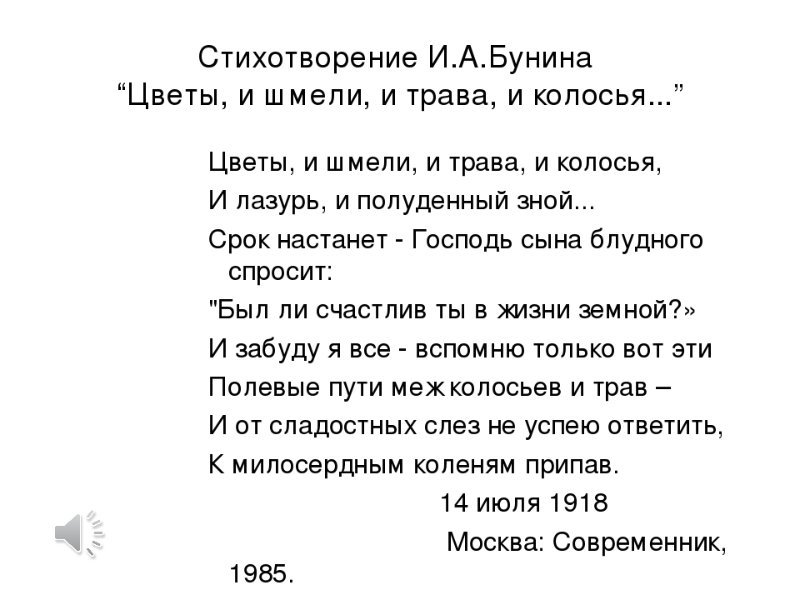 Стихотворение И.А.Бунина
“Цветы, и шмели, и трава, и колосья...”

Цветы, и шмели, и трава, и колосья,
И лазурь, и полуденный зной...
Срок настанет - Господь сына блудного спросит:
"Был ли счастлив ты в жизни земной?»
И забуду я все - вспомню только вот эти
Полевые пути меж колосьев и трав –
И от сладостных слез не успею ответить,
К милосердным коленям припав.

14 июля 1918

Москва: Современник, 1985.